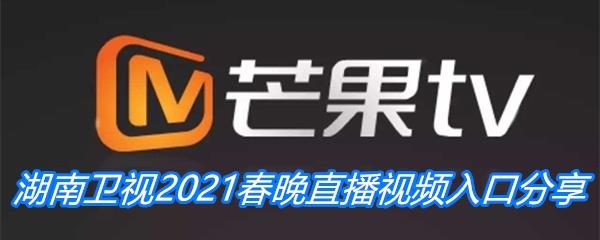 M 芒果tv

湖南卫视2021春晚直播视频入口分享